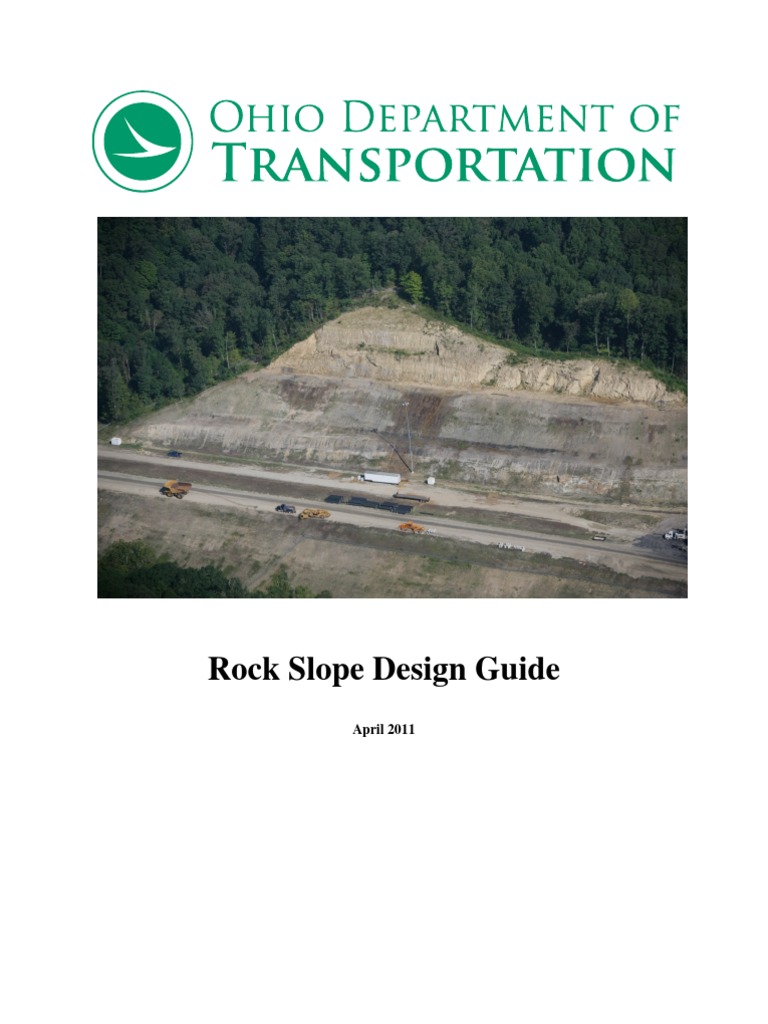 OHIO DEPARTMENT OF
TRANSPORTATION

Rock Slope Design Guide

April 2011